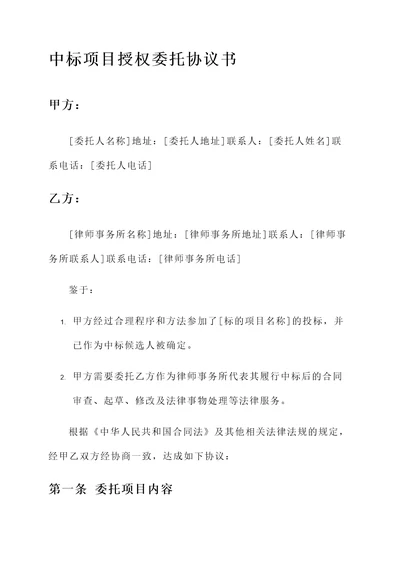 中标项目授权委托协议书

甲方：

[委托人名称]地址：[委托人地址]联系人：[委托人姓名]联系电话：[委托人电话]

乙方：

[律师事务所名称]地址：[律师事务所地址]联系人：[律师事务所联系人]联系电话：[律师事务所电话]

鉴于：

1. 甲方经过合理程序和方法参加了[标的项目名称]的投标，并已作为中标候选人被确定。

2. 甲方需要委托乙方作为律师事务所代表其履行中标后的合同审查、起草、修改及法律事物处理等法律服务。

根据《中华人民共和国合同法》及其他相关法律法规的规定，经甲乙双方经协商一致，达成如下协议：

第一条 委托项目内容